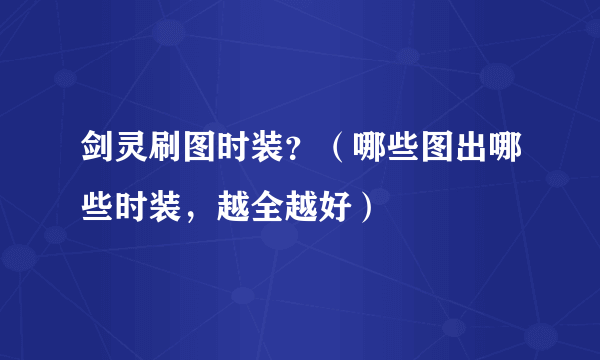 剑灵刷图时装？（哪些图出哪些时装，越全越好）